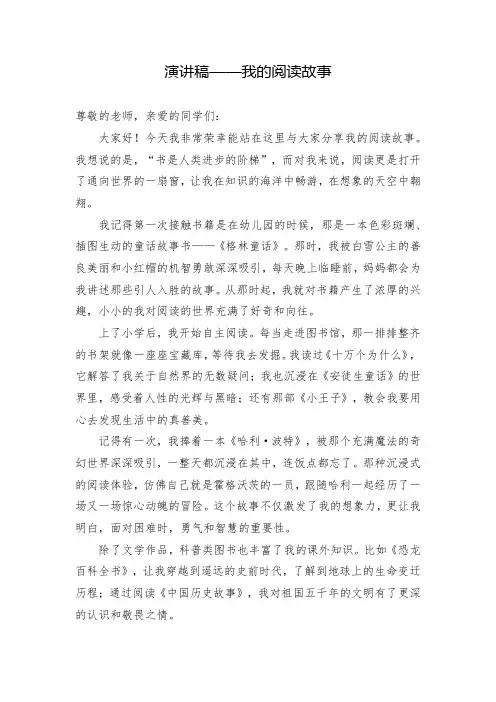 演讲稿——我的阅读故事

尊敬的老师，亲爱的同学们：

大家好！今天我非常荣幸能站在这里与大家分享我的阅读故事。我想说的是，“书是人类进步的阶梯”，而对我来说，阅读更是打开了通向世界的一扇窗，让我在知识的海洋中畅游，在想象的天空中翱翔。

我记得第一次接触书籍是在幼儿园的时候，那是一本色彩斑斓、插图生动的童话故事书——《格林童话》。那时，我被白雪公主的善良美丽和小红帽的机智勇敢深深吸引，每天晚上临睡前，妈妈都会为我讲述那些引人入胜的故事。从那时起，我就对书籍产生了浓厚的兴趣，小小的我对阅读的世界充满了好奇和向往。

上了小学后，我开始自主阅读。每当走进图书馆，那一排排整齐的书架就像一座座宝藏库，等待我去发掘。我读过《十万个为什么》，它解答了我关于自然界的无数疑问；我也沉浸在《安徒生童话》的世界里，感受着人性的光辉与黑暗；还有那部《小王子》，教会我要用心去发现生活中的真善美。

记得有一次，我捧着一本《哈利·波特》，被那个充满魔法的奇幻世界深深吸引，一整天都沉浸在其中，连饭点都忘了。那种沉浸式的阅读体验，仿佛自己就是霍格沃茨的一员，跟随哈利一起经历了一场又一场惊心动魄的冒险。这个故事不仅激发了我的想象力，更让我明白，面对困难时，勇气和智慧的重要性。

除了文学作品，科普类图书也丰富了我的课外知识。比如《恐龙百科全书》，让我穿越到遥远的史前时代，了解到地球上的生命变迁历程；通过阅读《中国历史故事》，我对祖国五千年的文明有了更深的认识和敬畏之情。